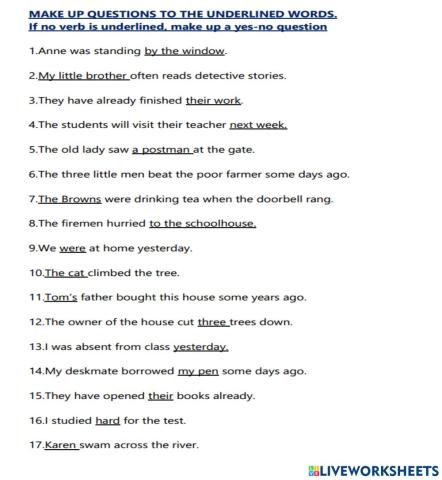 MAKE UP QUESTIONS TO THE UNDERLINED WORDS.
If no verb is underlined, make up a yes-no question

1.Anne was standing by the window.

2.My little brother often reads detective stories.

3.They have already finished their work.

4.The students will visit their teacher next week.

5.The old lady saw a postman at the gate.

6.The three little men beat the poor farmer some days ago.

7.The Browns were drinking tea when the doorbell rang.

8.The firemen hurried to the schoolhouse.

9.We were at home yesterday.

10.The cat climbed the tree.

11.Tom's father bought this house some years ago.

12.The owner of the house cut three trees down.

13.I was absent from class yesterday.

14.My deskmate borrowed my pen some days ago.

15.They have opened their books already.

16.I studied hard for the test.

17.Karen swam across the river.

LIVEWORKSHEETS